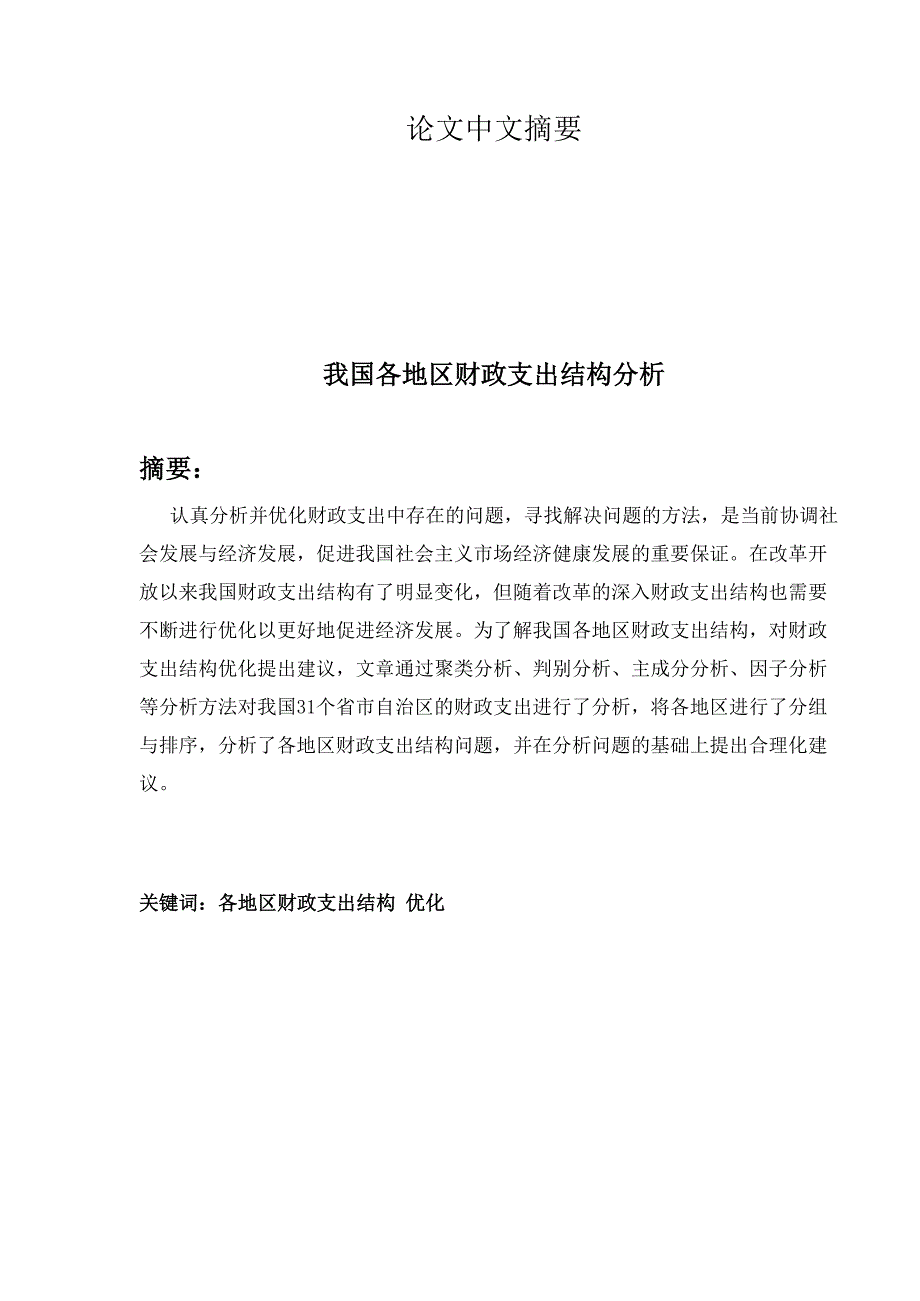 论文中文摘要

我国各地区财政支出结构分析

摘要：

认真分析并优化财政支出中存在的问题，寻找解决问题的方法，是当前协调社会发展与经济发展，促进我国社会主义市场经济健康发展的重要保证。在改革开放以来我国财政支出结构有了明显变化，但随着改革的深入财政支出结构也需要不断进行优化以更好地促进经济发展。为了解我国各地区财政支出结构，对财政支出结构优化提出建议，文章通过聚类分析、判别分析、主成分分析、因子分析等分析方法对我国31个省市自治区的财政支出进行了分析，将各地区进行了分组与排序，分析了各地区财政支出结构问题，并在分析问题的基础上提出合理化建议。

关键词：各地区财政支出结构 优化